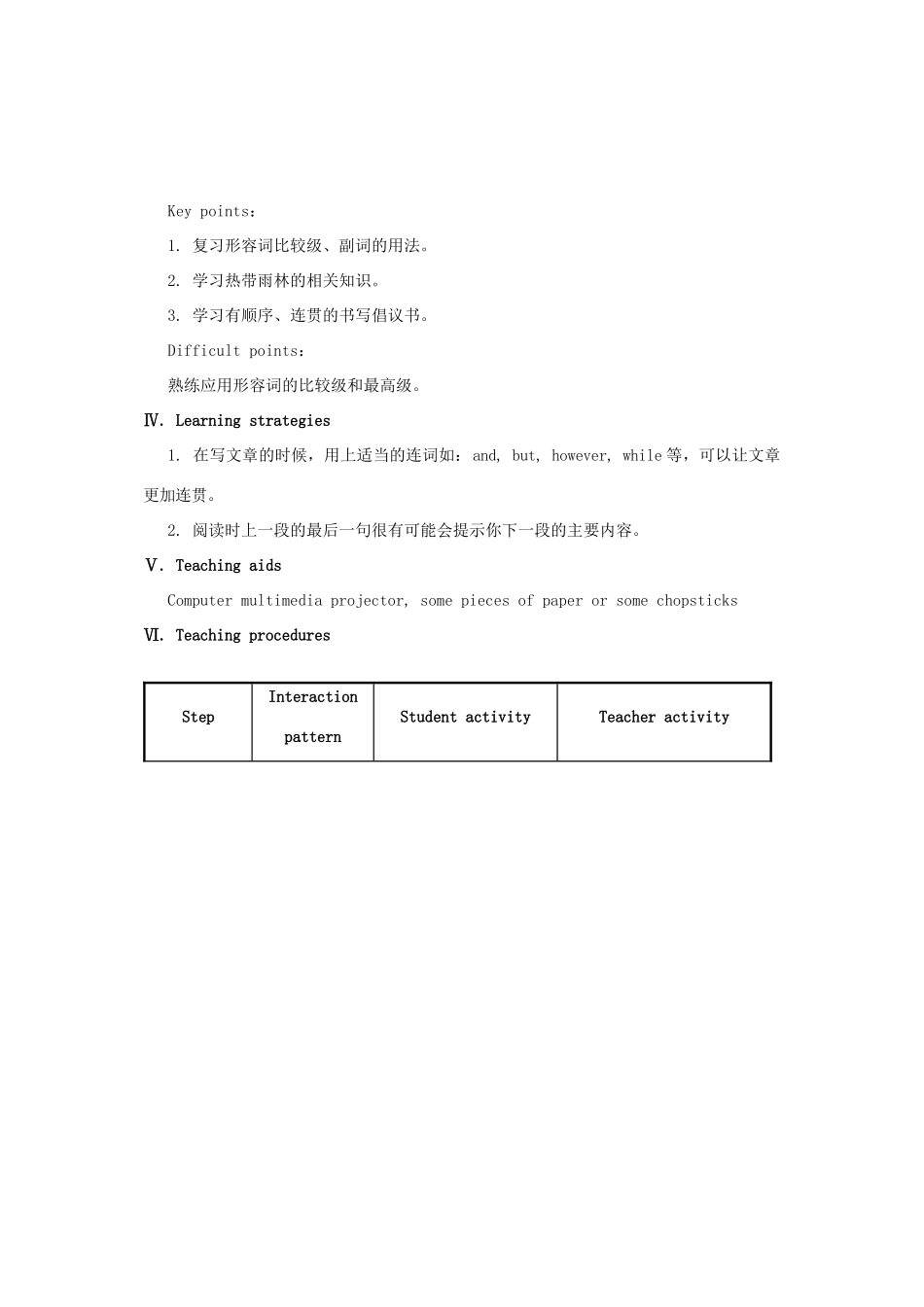 Key points：

1. 复习形容词比较级、副词的用法。

2. 学习热带雨林的相关知识。

3. 学习有顺序、连贯的书写倡议书。

Difficult points：

熟练应用形容词的比较级和最高级。

Ⅳ. Learning strategies

1. 在写文章的时候，用上适当的连词如：and, but, however, while 等，可以让文章更加连贯。

2. 阅读时上一段的最后一句很有可能会提示你下一段的主要内容。

Ⅴ. Teaching aids

Computer multimedia projector, some pieces of paper or some chopsticks

Ⅵ. Teaching procedures

| Step | Interaction pattern | Student activity | Teacher activity |
|---|---|---|---|